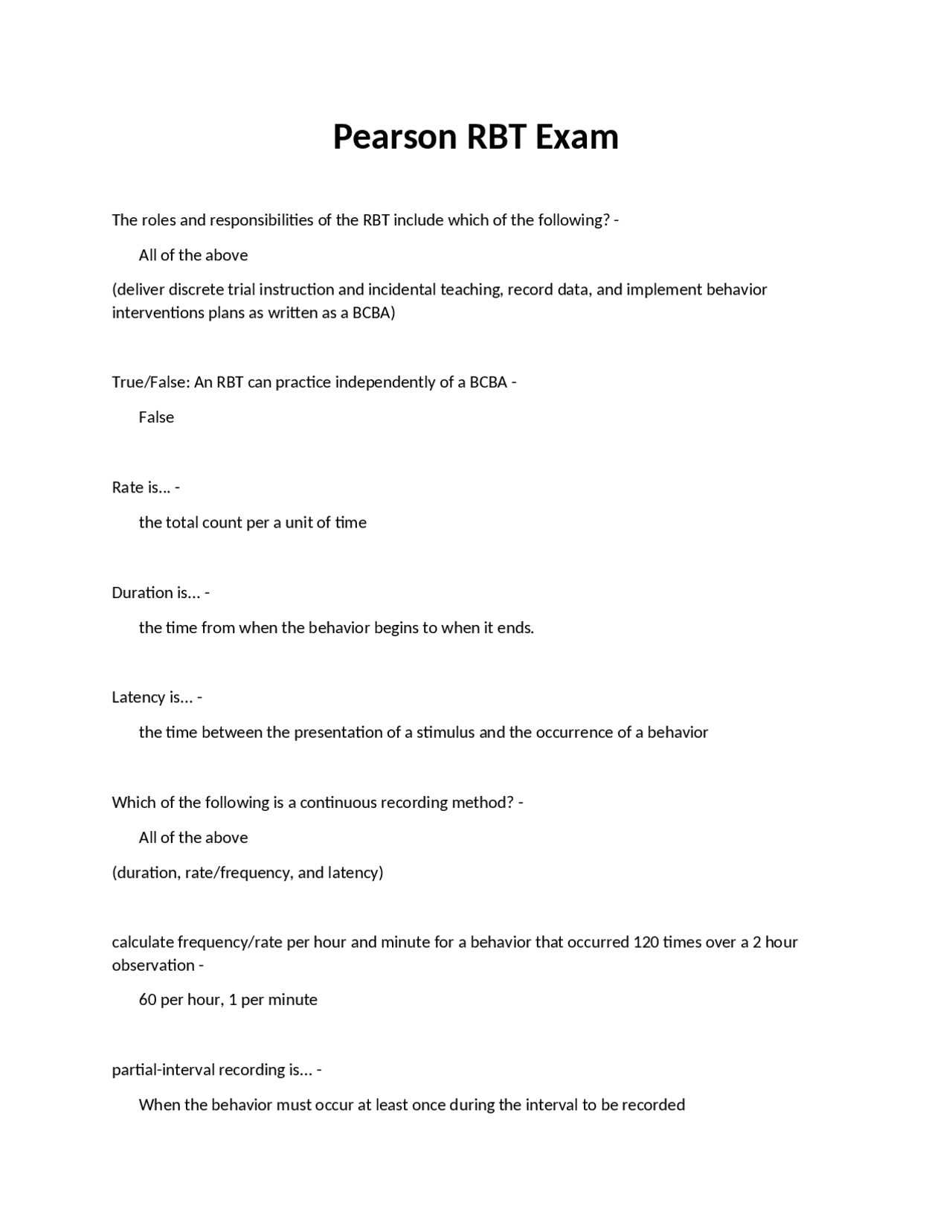 Pearson RBT Exam

The roles and responsibilities of the RBT include which of the following? -

All of the above

(deliver discrete trial instruction and incidental teaching, record data, and implement behavior interventions plans as written as a BCBA)

True/False: An RBT can practice independently of a BCBA -

False

Rate is... -

the total count per a unit of time

Duration is... -

the time from when the behavior begins to when it ends.

Latency is... -

the time between the presentation of a stimulus and the occurrence of a behavior

Which of the following is a continuous recording method? -

All of the above

(duration, rate/frequency, and latency)

calculate frequency/rate per hour and minute for a behavior that occurred 120 times over a 2 hour observation -

60 per hour, 1 per minute

partial-interval recording is... -

When the behavior must occur at least once during the interval to be recorded